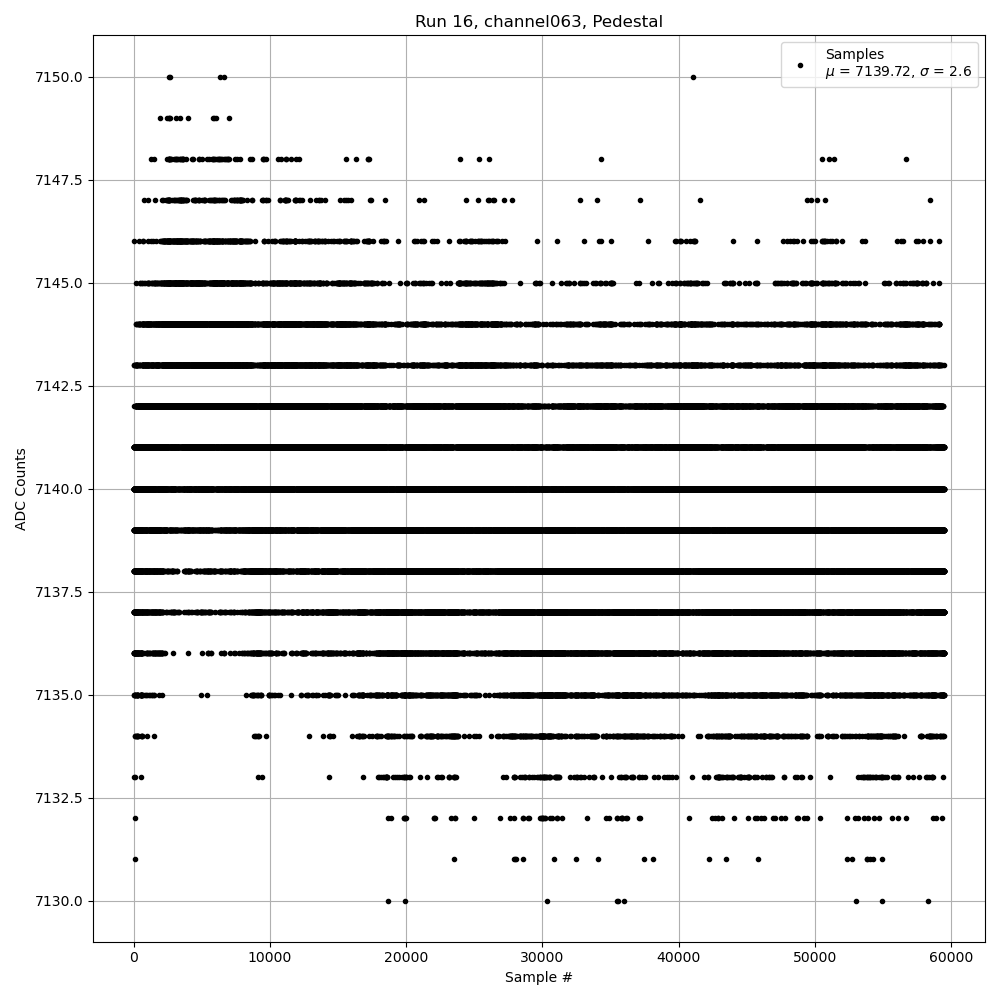 Run 16, channel063, Pedestal

Samples
$\mu$ = 7139.72, $\sigma$ = 2.6

ADC Counts

7150.0
7147.5
7145.0
7142.5
7140.0
7137.5
7135.0
7132.5
7130.0

0
10000
20000
30000
40000
50000
60000

Sample #